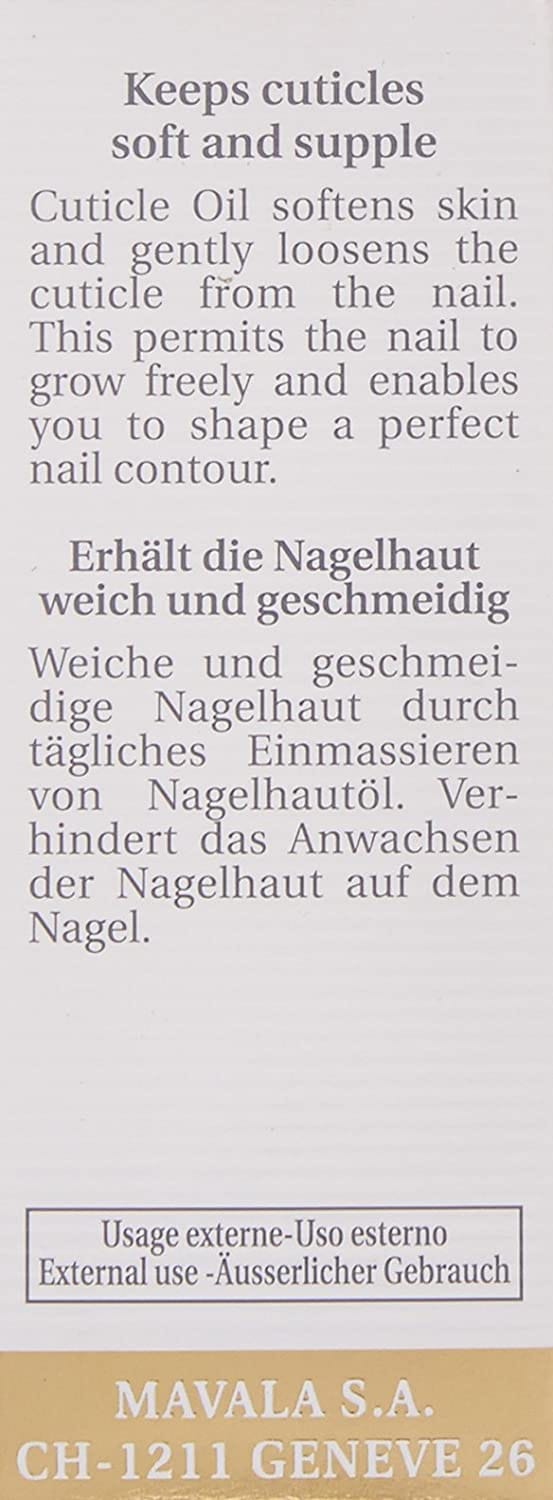 Keeps cuticles
soft and supple

Cuticle Oil softens skin and gently loosens the cuticle from the nail. This permits the nail to grow freely and enables you to shape a perfect nail contour.

Erhält die Nagelhaut
weich und geschmeidig

Weiche und geschmeidige Nagelhaut durch tägliches Einmassieren von Nagelhautöl. Verhindert das Anwachsen der Nagelhaut auf dem Nagel.

Usage externe-Uso esterno
External use -Äusserlicher Gebrauch

MAVALA S.A.
CH-1211 GENEVE 26